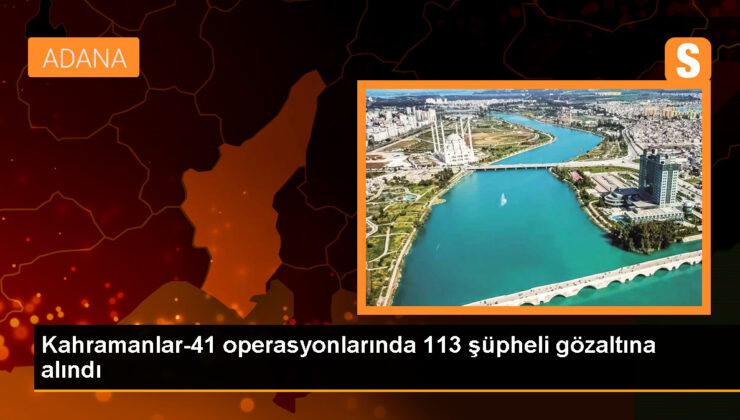 ADANA

S

Kahramanlar-41 operasyonlarında 113 şüpheli gözaltına alındı